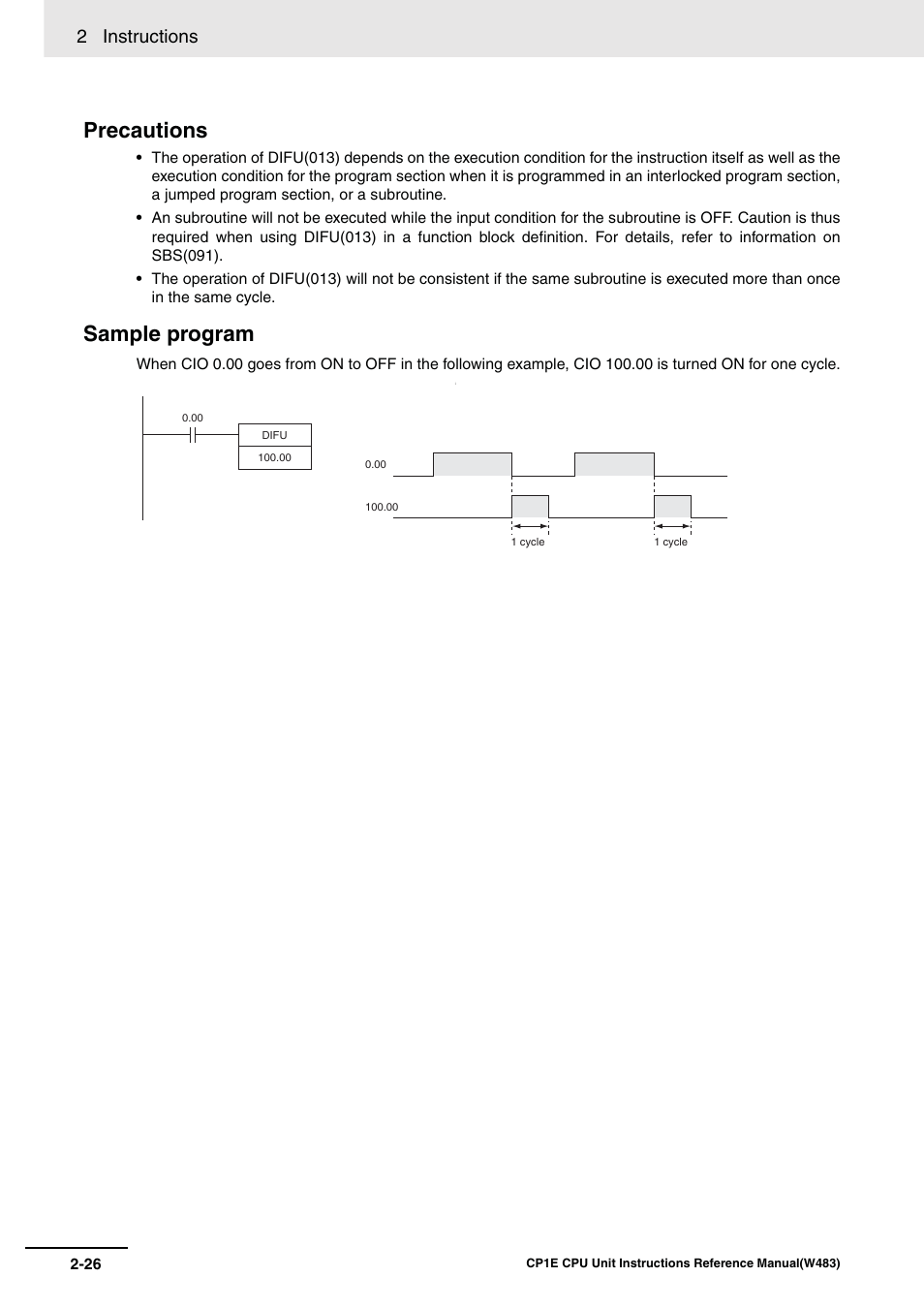 2 Instructions

Precautions

• The operation of DIFU(013) depends on the execution condition for the instruction itself as well as the execution condition for the program section when it is programmed in an interlocked program section, a jumped program section, or a subroutine.
• An subroutine will not be executed while the input condition for the subroutine is OFF. Caution is thus required when using DIFU(013) in a function block definition. For details, refer to information on SBS(091).
• The operation of DIFU(013) will not be consistent if the same subroutine is executed more than once in the same cycle.

Sample program

When CIO 0.00 goes from ON to OFF in the following example, CIO 100.00 is turned ON for one cycle.

0.00
DIFU
100.00

0.00
100.00
1 cycle
1 cycle

2-26

CP1E CPU Unit Instructions Reference Manual(W483)